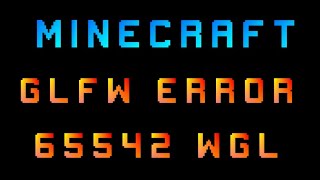 MINECRAFT

GLFW ERROR

65542 WGL